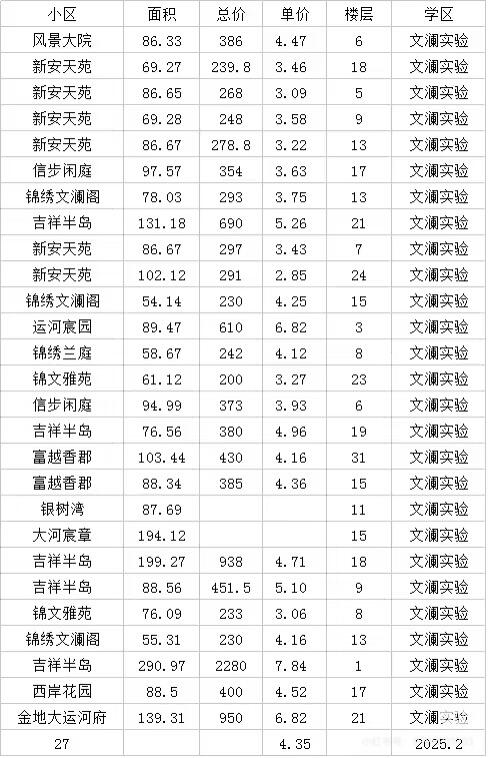 | 小区 | 面积 | 总价 | 单价 | 楼层 | 学区 |
|---|---|---|---|---|---|
| 风景大院 | 86.33 | 386 | 4.47 | 6 | 文澜实验 |
| 新安天苑 | 69.27 | 239.8 | 3.46 | 18 | 文澜实验 |
| 新安天苑 | 86.65 | 268 | 3.09 | 5 | 文澜实验 |
| 新安天苑 | 69.28 | 248 | 3.58 | 9 | 文澜实验 |
| 新安天苑 | 86.67 | 278.8 | 3.22 | 13 | 文澜实验 |
| 信步闲庭 | 97.57 | 354 | 3.63 | 17 | 文澜实验 |
| 锦绣文澜阁 | 78.03 | 293 | 3.75 | 13 | 文澜实验 |
| 吉祥半岛 | 131.18 | 690 | 5.26 | 21 | 文澜实验 |
| 新安天苑 | 86.67 | 297 | 3.43 | 7 | 文澜实验 |
| 新安天苑 | 102.12 | 291 | 2.85 | 24 | 文澜实验 |
| 锦绣文澜阁 | 54.14 | 230 | 4.25 | 15 | 文澜实验 |
| 运河宸园 | 89.47 | 610 | 6.82 | 3 | 文澜实验 |
| 锦绣兰庭 | 58.67 | 242 | 4.12 | 8 | 文澜实验 |
| 锦文雅苑 | 61.12 | 200 | 3.27 | 23 | 文澜实验 |
| 信步闲庭 | 94.99 | 373 | 3.93 | 6 | 文澜实验 |
| 吉祥半岛 | 76.56 | 380 | 4.96 | 19 | 文澜实验 |
| 富越香郡 | 103.44 | 430 | 4.16 | 31 | 文澜实验 |
| 富越香郡 | 88.34 | 385 | 4.36 | 15 | 文澜实验 |
| 银树湾 | 87.69 | | | 11 | 文澜实验 |
| 大河宸章 | 194.12 | | | 15 | 文澜实验 |
| 吉祥半岛 | 199.27 | 938 | 4.71 | 18 | 文澜实验 |
| 吉祥半岛 | 88.56 | 451.5 | 5.10 | 9 | 文澜实验 |
| 锦文雅苑 | 76.09 | 233 | 3.06 | 8 | 文澜实验 |
| 锦绣文澜阁 | 55.31 | 230 | 4.16 | 13 | 文澜实验 |
| 吉祥半岛 | 290.97 | 2280 | 7.84 | 1 | 文澜实验 |
| 西岸花园 | 88.5 | 400 | 4.52 | 17 | 文澜实验 |
| 金地大运河府 | 139.31 | 950 | 6.82 | 21 | 文澜实验 |
| 27 | | | 4.35 | | 2025.2 |